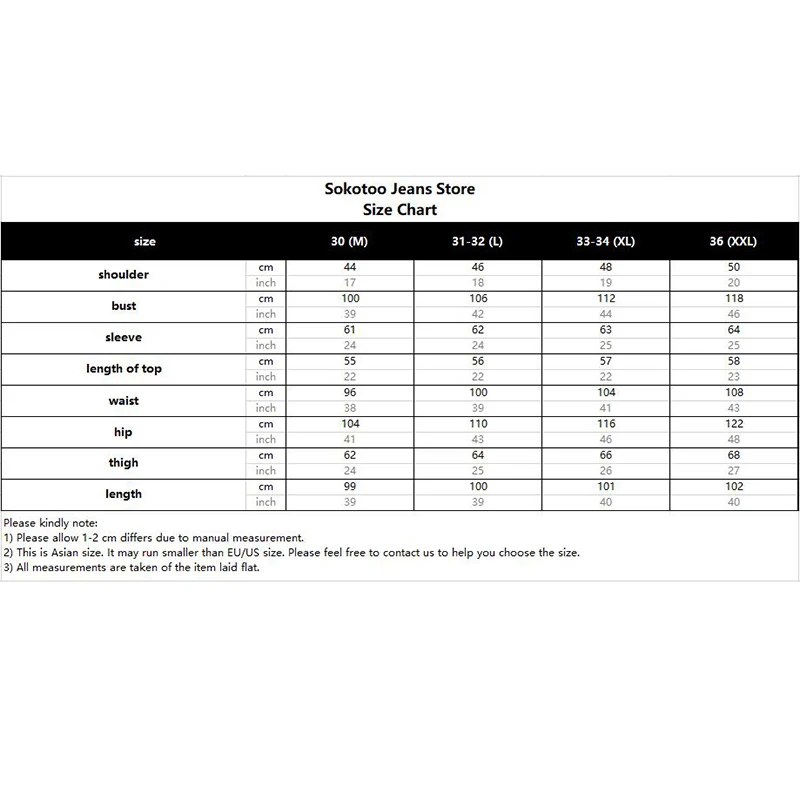 Sokotoo Jeans Store
Size Chart

| size | | 30 (M) | 31-32 (L) | 33-34 (XL) | 36 (XXL) |
|---|---|---|---|---|---|
| shoulder | cm | 44 | 46 | 48 | 50 |
| | inch | 17 | 18 | 19 | 20 |
| bust | cm | 100 | 106 | 112 | 118 |
| | inch | 39 | 42 | 44 | 46 |
| sleeve | cm | 61 | 62 | 63 | 64 |
| | inch | 24 | 24 | 25 | 25 |
| length of top | cm | 55 | 56 | 57 | 58 |
| | inch | 22 | 22 | 22 | 23 |
| waist | cm | 96 | 100 | 104 | 108 |
| | inch | 38 | 39 | 41 | 43 |
| hip | cm | 104 | 110 | 116 | 122 |
| | inch | 41 | 43 | 46 | 48 |
| thigh | cm | 62 | 64 | 66 | 68 |
| | inch | 24 | 25 | 26 | 27 |
| length | cm | 99 | 100 | 101 | 102 |
| | inch | 39 | 39 | 40 | 40 |

Please kindly note:
1) Please allow 1-2 cm differs due to manual measurement.
2) This is Asian size. It may run smaller than EU/US size. Please feel free to contact us to help you choose the size.
3) All measurements are taken of the item laid flat.